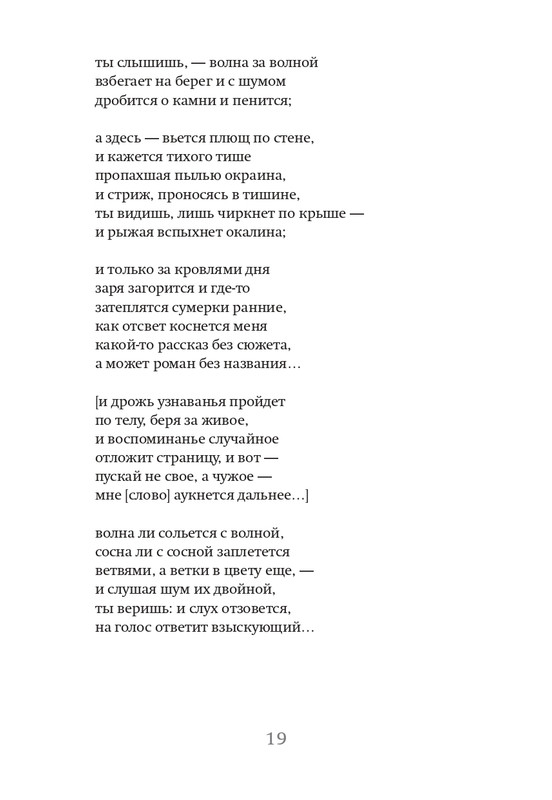 ты слышишь, — волна за волной
взбегает на берег и с шумом
дробится о камни и пенится;

а здесь — вьется плющ по стене,
и кажется тихого тише
пропахшая пылью окраина,
и стриж, проносясь в тишине,
ты видишь, лишь чиркнет по крыше —
и рыжая вспыхнет окалина;

и только за кровлями дня
заря загорится и где-то
затеплятся сумерки ранние,
как отсвет коснется меня
какой-то рассказ без сюжета,
а может роман без названия…

[и дрожь узнаванья пройдет
по телу, беря за живое,
и воспоминанье случайное
отложит страницу, и вот —
пускай не свое, а чужое —
мне [слово] аукнется дальнее…]

волна ли сольется с волной,
сосна ли с сосной заплетется
ветвями, а ветки в цвету еще, —
и слушая шум их двойной,
ты веришь: и слух отзовется,
на голос ответит взыскующий…

19